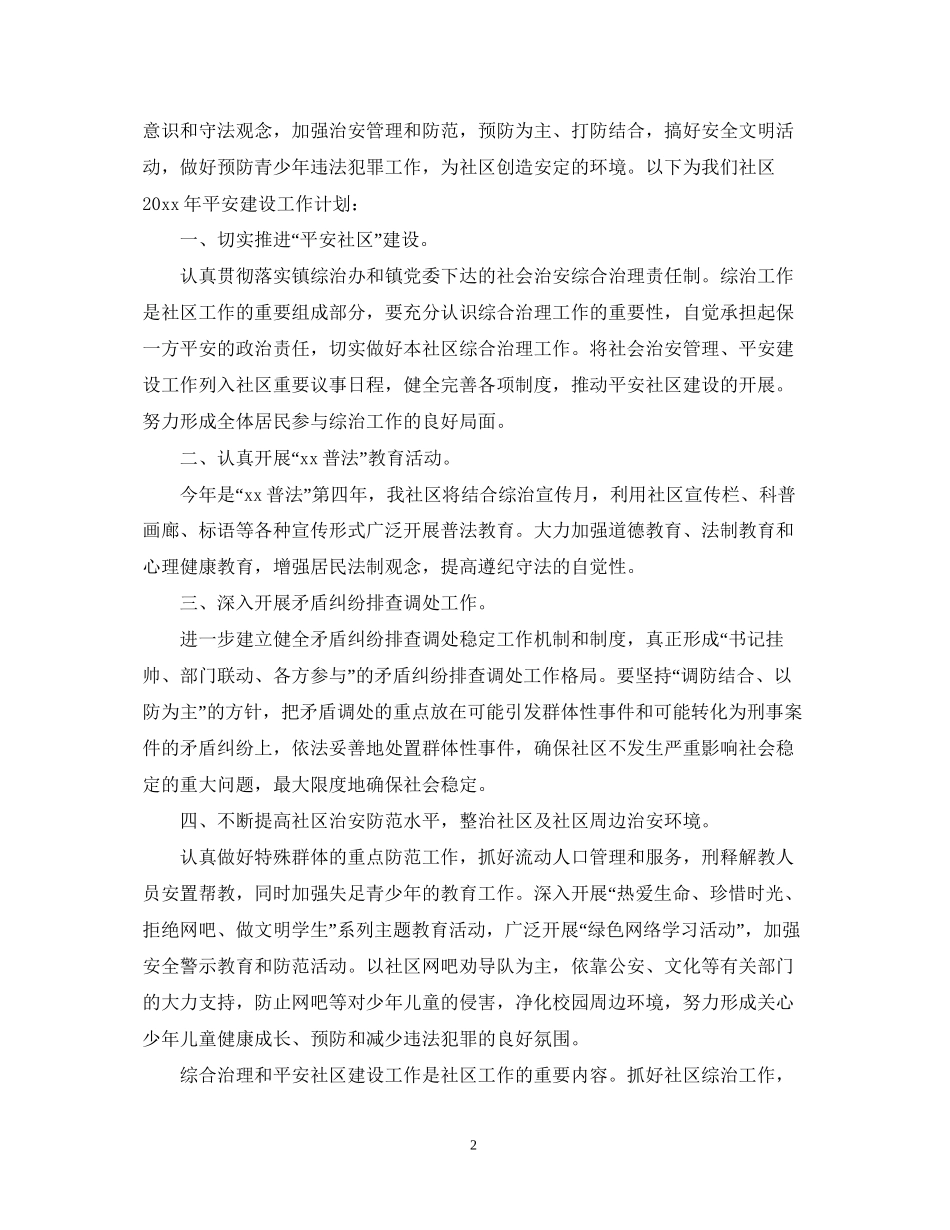 意识和守法观念，加强治安管理和防范，预防为主、打防结合，搞好安全文明活动，做好预防青少年违法犯罪工作，为社区创造安定的环境。以下为我们社区20xx年平安建设工作计划：

一、切实推进“平安社区”建设。

认真贯彻落实镇综治办和镇党委下达的社会治安综合治理责任制。综治工作是社区工作的重要组成部分，要充分认识综合治理工作的重要性，自觉承担起保一方平安的政治责任，切实做好本社区综合治理工作。将社会治安管理、平安建设工作列入社区重要议事日程，健全完善各项制度，推动平安社区建设的开展。努力形成全体居民参与综治工作的良好局面。

二、认真开展“xx普法”教育活动。

今年是“xx普法”第四年，我社区将结合综治宣传月，利用社区宣传栏、科普画廊、标语等各种宣传形式广泛开展普法教育。大力加强道德教育、法制教育和心理健康教育，增强居民法制观念，提高遵纪守法的自觉性。

三、深入开展矛盾纠纷排查调处工作。

进一步建立健全矛盾纠纷排查调处稳定工作机制和制度，真正形成“书记挂帅、部门联动、各方参与”的矛盾纠纷排查调处工作格局。要坚持“调防结合、以防为主”的方针，把矛盾调处的重点放在可能引发群体性事件和可能转化为刑事案件的矛盾纠纷上，依法妥善地处置群体性事件，确保社区不发生严重影响社会稳定的重大问题，最大限度地确保社会稳定。

四、不断提高社区治安防范水平，整治社区及社区周边治安环境。

认真做好特殊群体的重点防范工作，抓好流动人口管理和服务，刑释解教人员安置帮教，同时加强失足青少年的教育工作。深入开展“热爱生命、珍惜时光、拒绝网吧、做文明学生”系列主题教育活动，广泛开展“绿色网络学习活动”，加强安全警示教育和防范活动。以社区网吧劝导队为主，依靠公安、文化等有关部门的大力支持，防止网吧等对少年儿童的侵害，净化校园周边环境，努力形成关心少年儿童健康成长、预防和减少违法犯罪的良好氛围。

综合治理和平安社区建设工作是社区工作的重要内容。抓好社区综治工作，

2